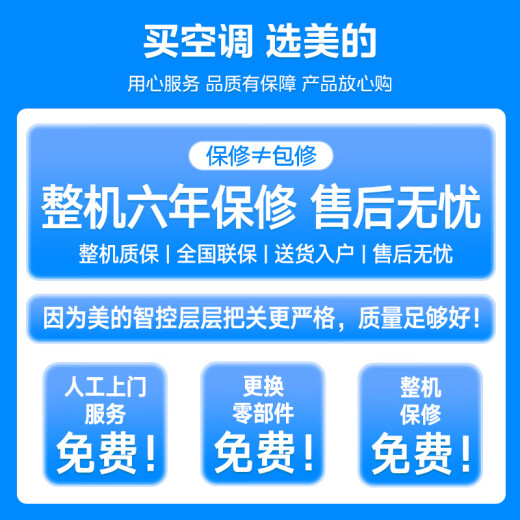 买空调 选美的

用心服务 品质有保障 产品放心购

保修≠包修

整机六年保修 售后无忧

整机质保 | 全国联保 | 送货入户 | 售后无忧

因为美的智控层层把关更严格，质量足够好！

人工上门服务
免费！

更换零部件
免费！

整机保修
免费！